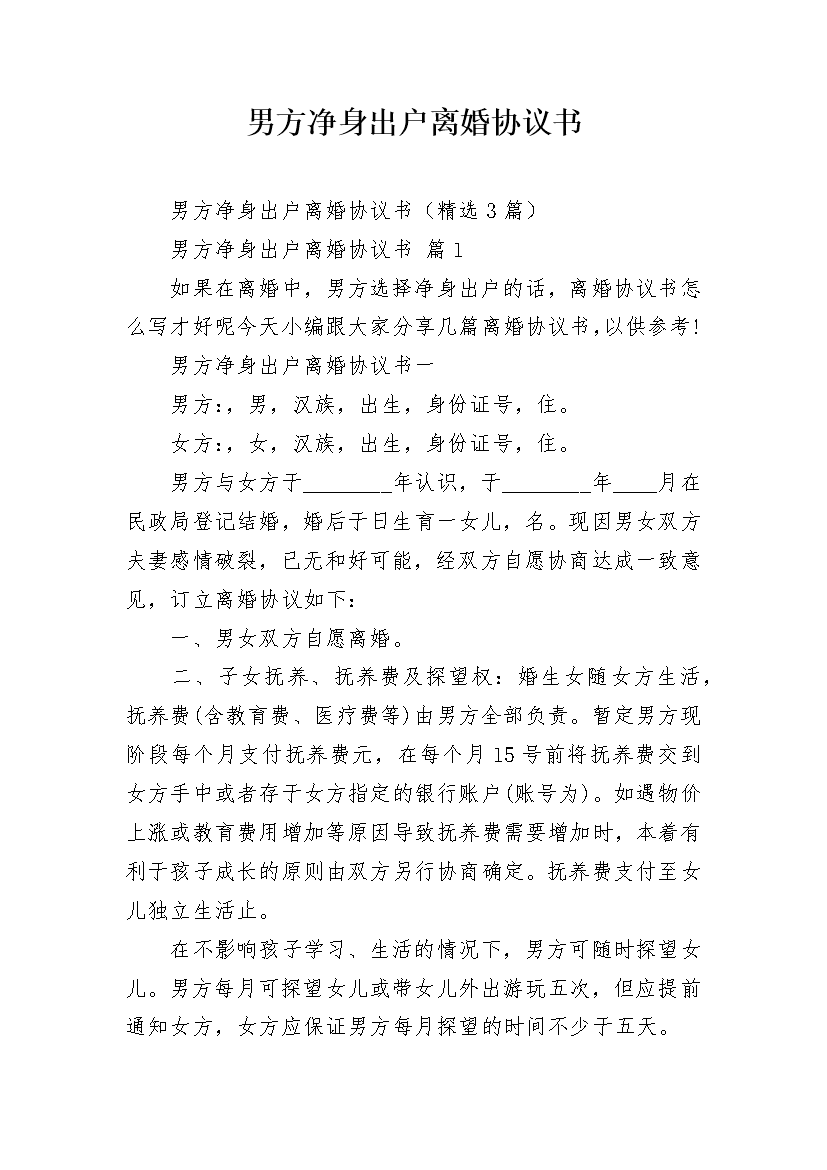 男方净身出户离婚协议书

男方净身出户离婚协议书（精选3篇）

男方净身出户离婚协议书 篇1

如果在离婚中，男方选择净身出户的话，离婚协议书怎么写才好呢今天小编跟大家分享几篇离婚协议书，以供参考！

男方净身出户离婚协议书一

男方:，男，汉族，出生，身份证号，住。

女方:，女，汉族，出生，身份证号，住。

男方与女方于________年认识，于________年____月在民政局登记结婚，婚后于日生育一女儿，名。现因男女双方夫妻感情破裂，已无和好可能，经双方自愿协商达成一致意见，订立离婚协议如下：

一、男女双方自愿离婚。

二、子女抚养、抚养费及探望权：婚生女随女方生活，抚养费(含教育费、医疗费等)由男方全部负责。暂定男方现阶段每个月支付抚养费元，在每个月15号前将抚养费交到女方手中或者存于女方指定的银行账户(账号为)。如遇物价上涨或教育费用增加等原因导致抚养费需要增加时，本着有利于孩子成长的原则由双方另行协商确定。抚养费支付至女儿独立生活止。

在不影响孩子学习、生活的情况下，男方可随时探望女儿。男方每月可探望女儿或带女儿外出游玩五次，但应提前通知女方，女方应保证男方每月探望的时间不少于五天。